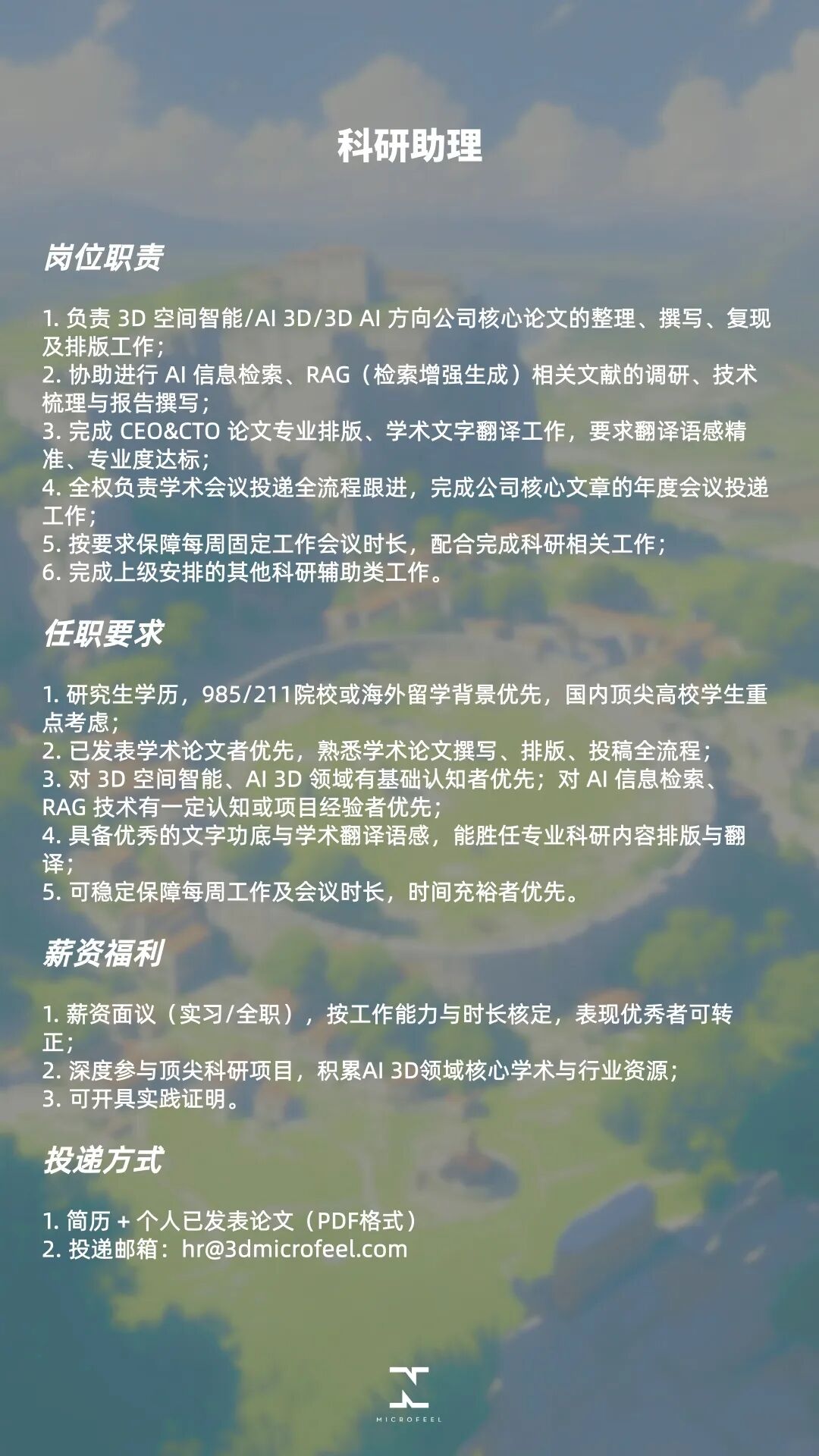 科研助理

岗位职责

1. 负责 3D 空间智能/AI 3D/3D AI 方向公司核心论文的整理、撰写、复现及排版工作；
2. 协助进行 AI 信息检索、RAG（检索增强生成）相关文献的调研、技术梳理与报告撰写；
3. 完成 CEO&CTO 论文专业排版、学术文字翻译工作，要求翻译语感精准、专业度达标；
4. 全权负责学术会议投递全流程跟进，完成公司核心文章的年度会议投递工作；
5. 按要求保障每周固定工作会议时长，配合完成科研相关工作；
6. 完成上级安排的其他科研辅助类工作。

任职要求

1. 研究生学历，985/211院校或海外留学背景优先，国内顶尖高校学生重点考虑；
2. 已发表学术论文者优先，熟悉学术论文撰写、排版、投稿全流程；
3. 对 3D 空间智能、AI 3D 领域有基础认知者优先；对 AI 信息检索、RAG 技术有一定认知或项目经验者优先；
4. 具备优秀的文字功底与学术翻译语感，能胜任专业科研内容排版与翻译；
5. 可稳定保障每周工作及会议时长，时间充裕者优先。

薪资福利

1. 薪资面议（实习/全职），按工作能力与时长核定，表现优秀者可转正；
2. 深度参与顶尖科研项目，积累AI 3D领域核心学术与行业资源；
3. 可开具实践证明。

投递方式

1. 简历 + 个人已发表论文（PDF格式）
2. 投递邮箱：hr@3dmicrofeel.com

MICROFEEL